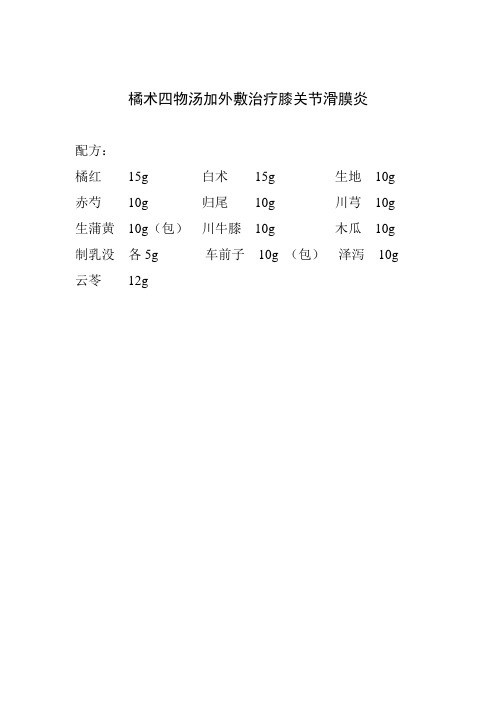 橘术四物汤加外敷治疗膝关节滑膜炎

配方：

橘红 15g 白术 15g 生地 10g
赤芍 10g 归尾 10g 川芎 10g
生蒲黄 10g（包） 川牛膝 10g 木瓜 10g
制乳没 各 5g 车前子 10g （包） 泽泻 10g
云苓 12g